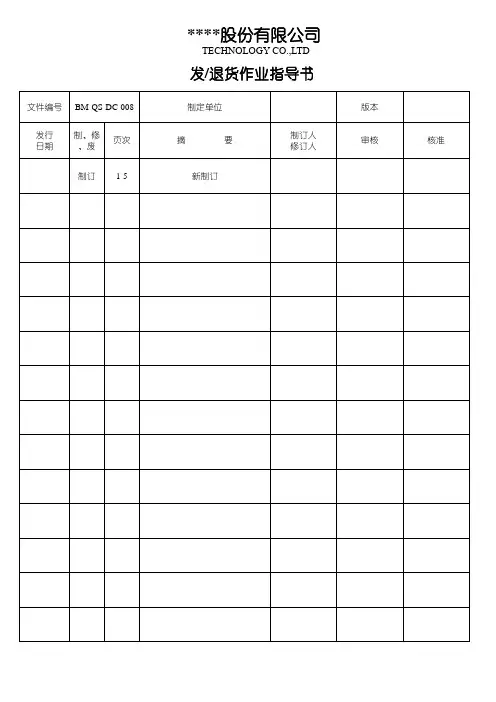 ****股份有限公司
TECHNOLOGY CO.,LTD

发/退货作业指导书

| 文件编号 | BM QS DC 008 | | 制定单位 | | 版本 | |
|---|---|---|---|---|---|---|
| 发行日期 | 制、修、废 | 页次 | 摘　　要 | 制订人 修订人 | 审核 | 核准 |
| | 制订 | 1 5 | 新制订 | | | |
| | | | | | | |
| | | | | | | |
| | | | | | | |
| | | | | | | |
| | | | | | | |
| | | | | | | |
| | | | | | | |
| | | | | | | |
| | | | | | | |
| | | | | | | |
| | | | | | | |
| | | | | | | |
| | | | | | | |